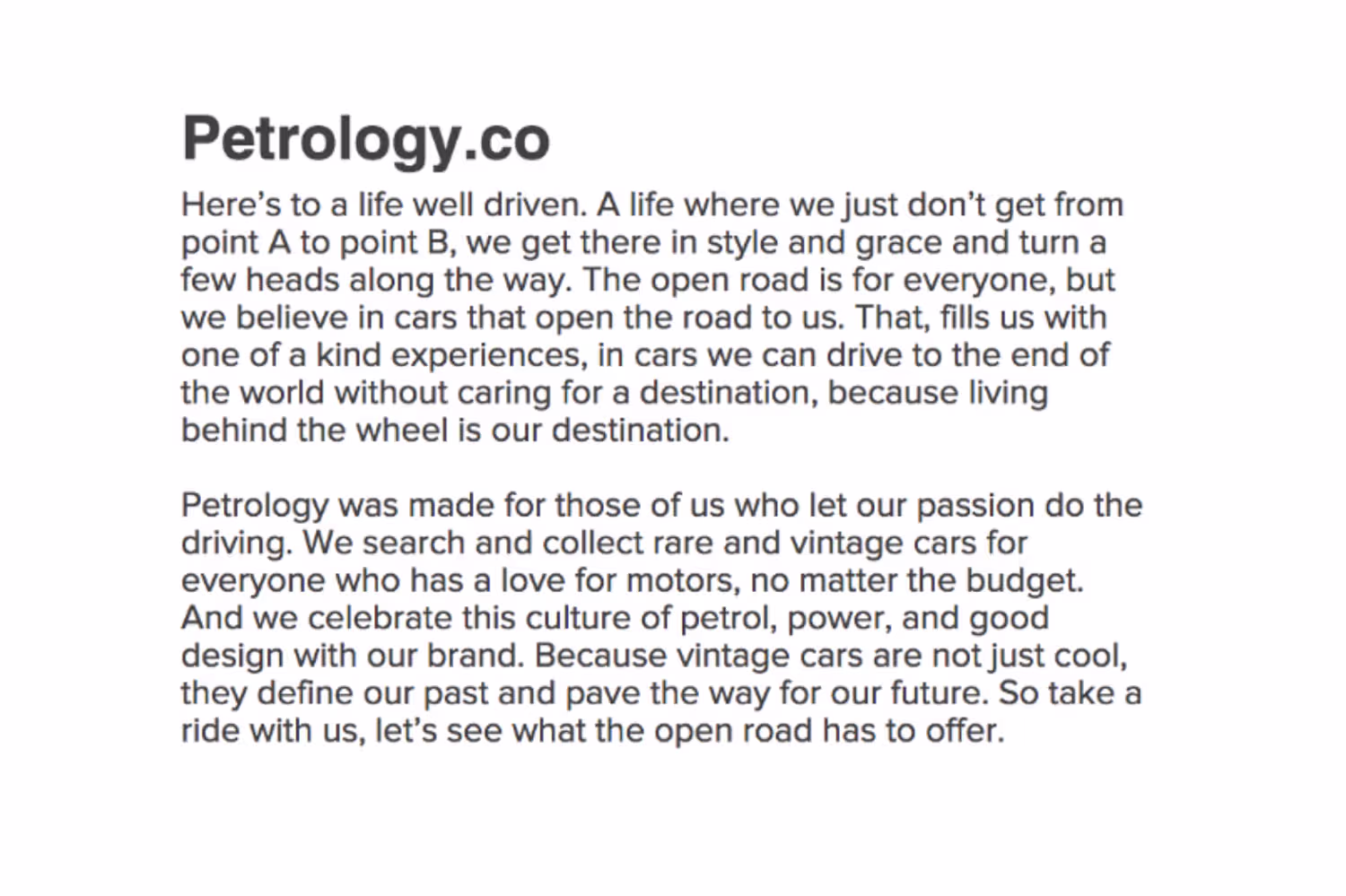 Petrology.co

Here’s to a life well driven. A life where we just don’t get from point A to point B, we get there in style and grace and turn a few heads along the way. The open road is for everyone, but we believe in cars that open the road to us. That, fills us with one of a kind experiences, in cars we can drive to the end of the world without caring for a destination, because living behind the wheel is our destination.

Petrology was made for those of us who let our passion do the driving. We search and collect rare and vintage cars for everyone who has a love for motors, no matter the budget. And we celebrate this culture of petrol, power, and good design with our brand. Because vintage cars are not just cool, they define our past and pave the way for our future. So take a ride with us, let’s see what the open road has to offer.